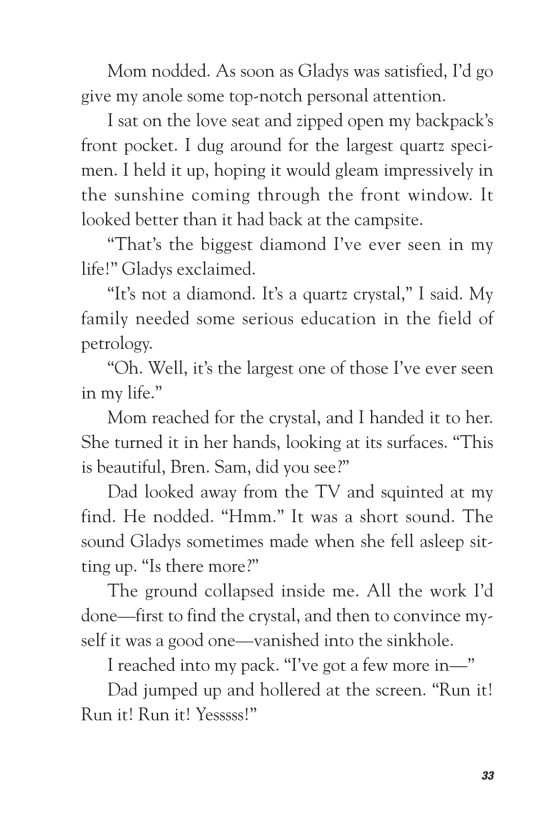 Mom nodded. As soon as Gladys was satisfied, I'd go give my anole some top-notch personal attention.

I sat on the love seat and zipped open my backpack's front pocket. I dug around for the largest quartz specimen. I held it up, hoping it would gleam impressively in the sunshine coming through the front window. It looked better than it had back at the campsite.

"That's the biggest diamond I've ever seen in my life!" Gladys exclaimed.

"It's not a diamond. It's a quartz crystal," I said. My family needed some serious education in the field of petrology.

"Oh. Well, it's the largest one of those I've ever seen in my life."

Mom reached for the crystal, and I handed it to her. She turned it in her hands, looking at its surfaces. "This is beautiful, Bren. Sam, did you see?"

Dad looked away from the TV and squinted at my find. He nodded. "Hmm." It was a short sound. The sound Gladys sometimes made when she fell asleep sitting up. "Is there more?"

The ground collapsed inside me. All the work I'd done—first to find the crystal, and then to convince myself it was a good one—vanished into the sinkhole.

I reached into my pack. "I've got a few more in—"

Dad jumped up and hollered at the screen. "Run it! Run it! Run it! Yesssss!"

33